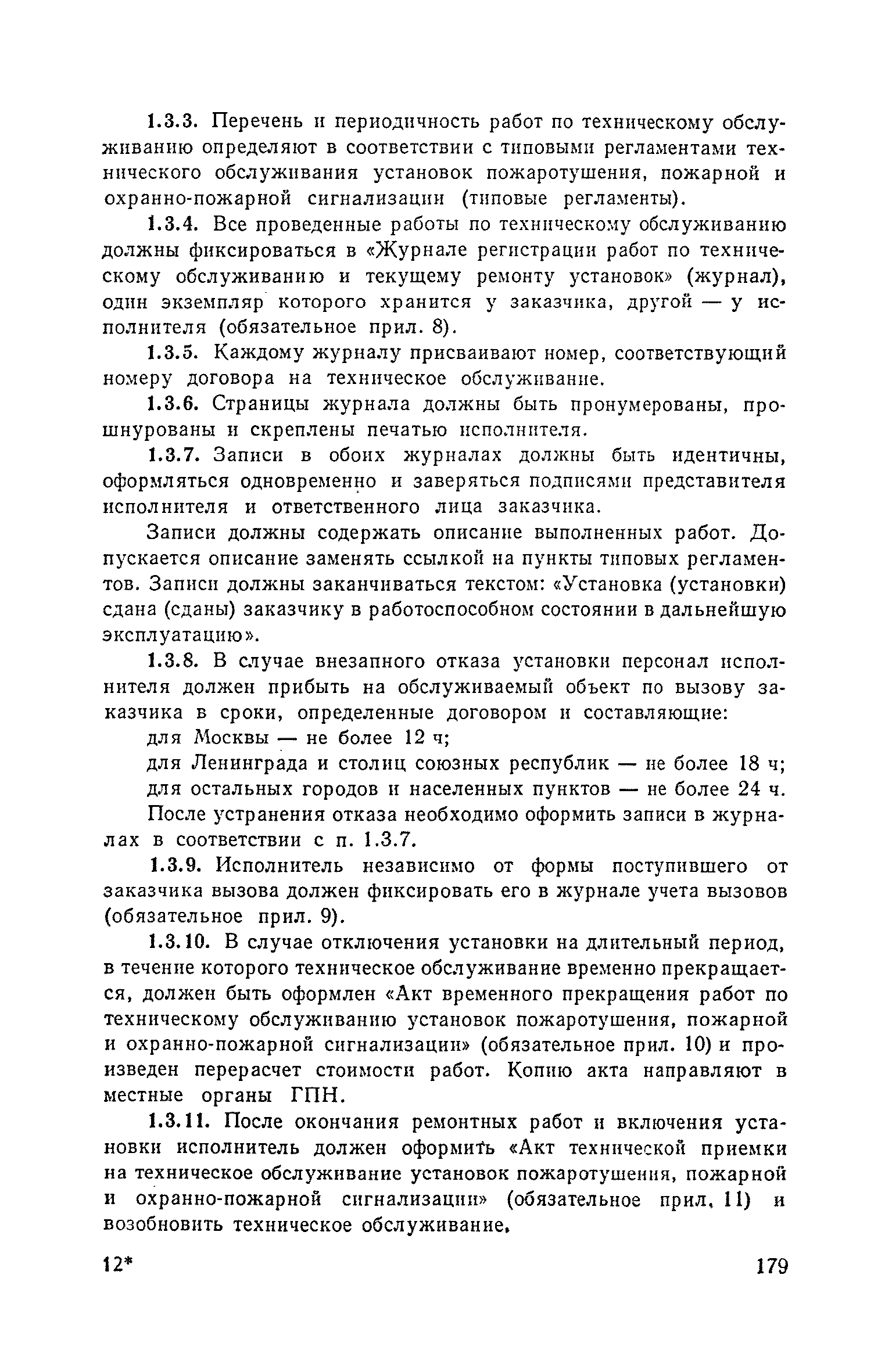 1.3.3. Перечень и периодичность работ по техническому обслуживанию определяют в соответствии с типовыми регламентами технического обслуживания установок пожаротушения, пожарной и охранно-пожарной сигнализации (типовые регламенты).

1.3.4. Все проведенные работы по техническому обслуживанию должны фиксироваться в «Журнале регистрации работ по техническому обслуживанию и текущему ремонту установок» (журнал), один экземпляр которого хранится у заказчика, другой — у исполнителя (обязательное прил. 8).

1.3.5. Каждому журналу присваивают номер, соответствующий номеру договора на техническое обслуживание.

1.3.6. Страницы журнала должны быть пронумерованы, прошнурованы и скреплены печатью исполнителя.

1.3.7. Записи в обоих журналах должны быть идентичны, оформляться одновременно и заверяться подписями представителя исполнителя и ответственного лица заказчика.

Записи должны содержать описание выполненных работ. Допускается описание заменять ссылкой на пункты типовых регламентов. Записи должны заканчиваться текстом: «Установка (установки) сдана (сданы) заказчику в работоспособном состоянии в дальнейшую эксплуатацию».

1.3.8. В случае внезапного отказа установки персонал исполнителя должен прибыть на обслуживаемый объект по вызову заказчика в сроки, определенные договором и составляющие:

для Москвы — не более 12 ч;

для Ленинграда и столиц союзных республик — не более 18 ч;

для остальных городов и населенных пунктов — не более 24 ч.

После устранения отказа необходимо оформить записи в журналах в соответствии с п. 1.3.7.

1.3.9. Исполнитель независимо от формы поступившего от заказчика вызова должен фиксировать его в журнале учета вызовов (обязательное прил. 9).

1.3.10. В случае отключения установки на длительный период, в течение которого техническое обслуживание временно прекращается, должен быть оформлен «Акт временного прекращения работ по техническому обслуживанию установок пожаротушения, пожарной и охранно-пожарной сигнализации» (обязательное прил. 10) и произведен перерасчет стоимости работ. Копию акта направляют в местные органы ГПН.

1.3.11. После окончания ремонтных работ и включения установки исполнитель должен оформить «Акт технической приемки на техническое обслуживание установок пожаротушения, пожарной и охранно-пожарной сигнализации» (обязательное прил. 11) и возобновить техническое обслуживание.

12* 179